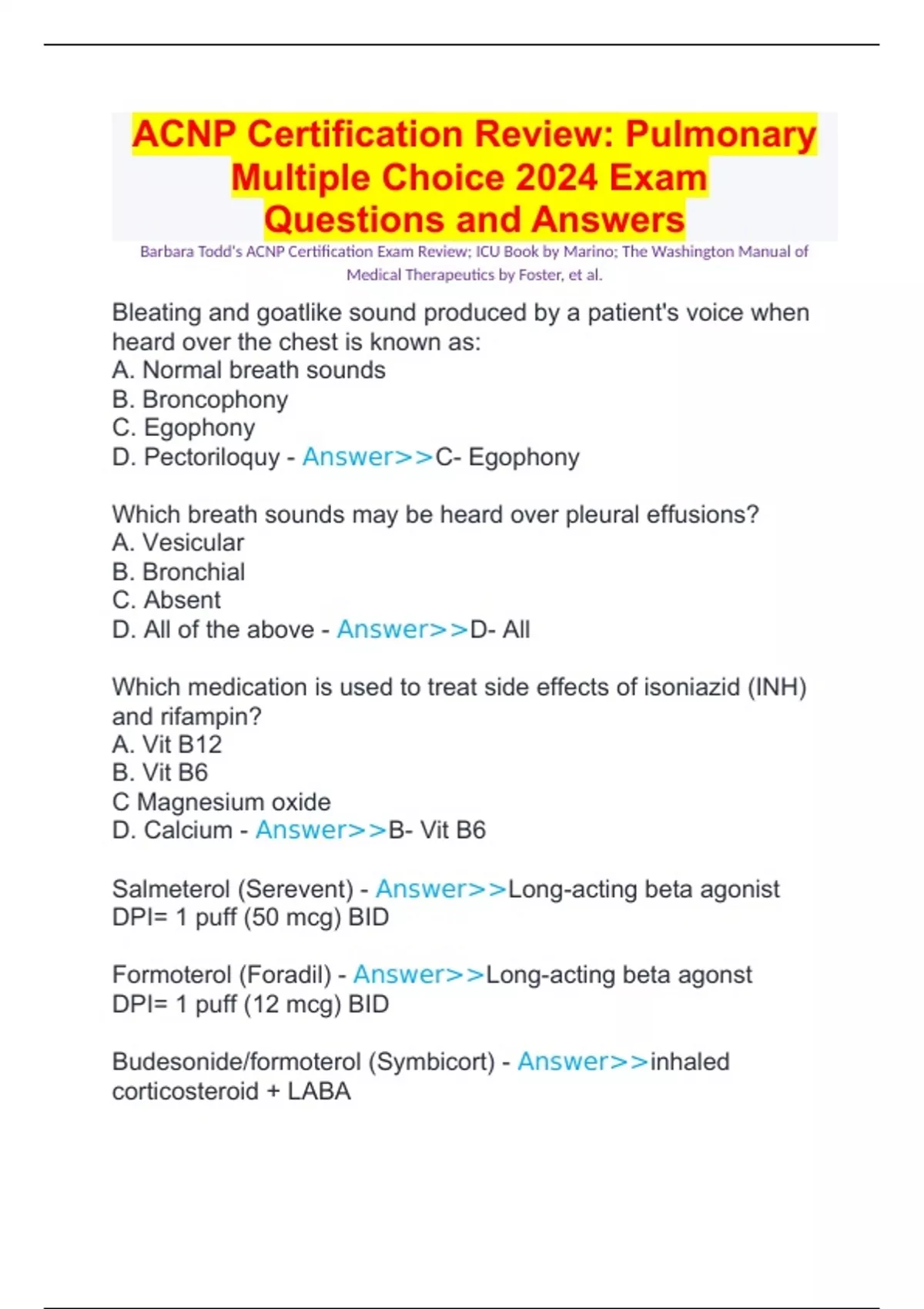 ACNP Certification Review: Pulmonary Multiple Choice 2024 Exam Questions and Answers

Barbara Todd's ACNP Certification Exam Review; ICU Book by Marino; The Washington Manual of Medical Therapeutics by Foster, et al.

Bleating and goatlike sound produced by a patient's voice when heard over the chest is known as:
A. Normal breath sounds
B. Broncophony
C. Egophony
D. Pectoriloquy - Answer>>C- Egophony

Which breath sounds may be heard over pleural effusions?
A. Vesicular
B. Bronchial
C. Absent
D. All of the above - Answer>>D- All

Which medication is used to treat side effects of isoniazid (INH) and rifampin?
A. Vit B12
B. Vit B6
C Magnesium oxide
D. Calcium - Answer>>B- Vit B6

Salmeterol (Serevent) - Answer>>Long-acting beta agonist DPI= 1 puff (50 mcg) BID

Formoterol (Foradil) - Answer>>Long-acting beta agonst DPI= 1 puff (12 mcg) BID

Budesonide/formoterol (Symbicort) - Answer>>inhaled corticosteroid + LABA